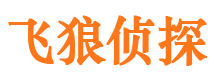 飞狼侦探